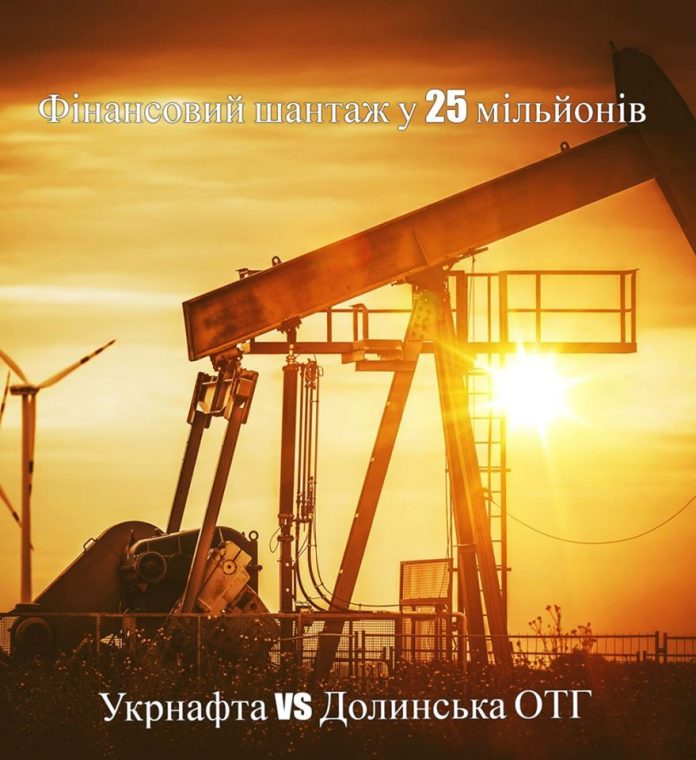 Фінансовий шантаж у 25 мільйонів

Укрнафта VS Долинська ОТГ